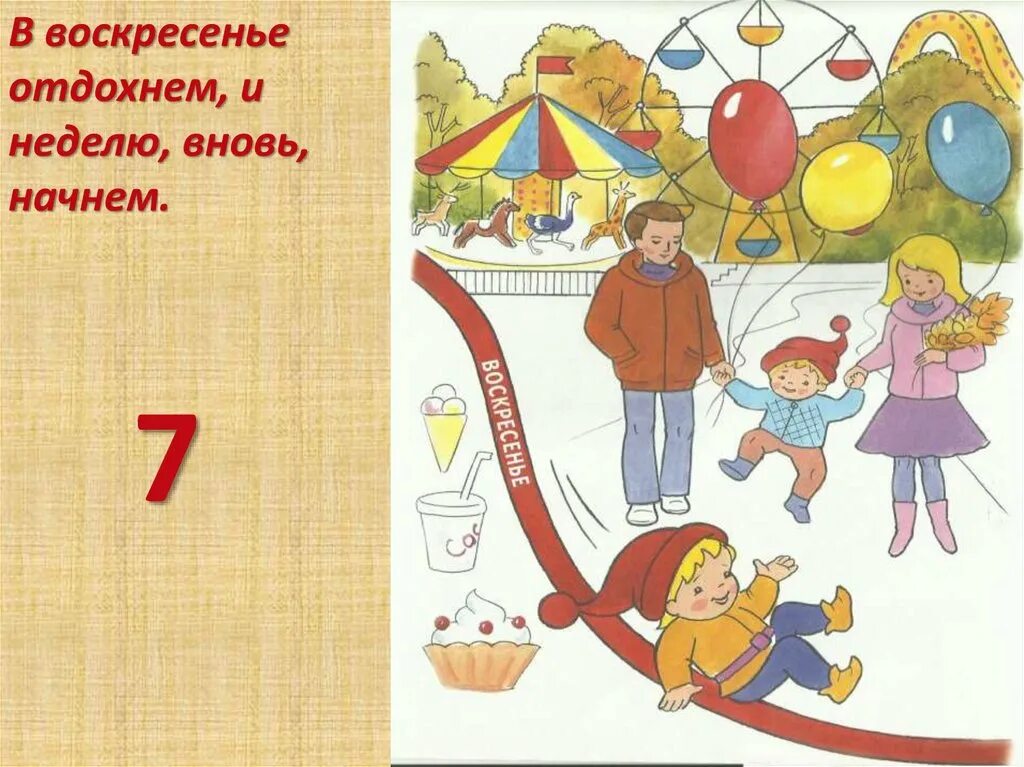 В воскресенье отдохнем, и неделю, вновь, начнем.

7

ВОСКРЕСЕНЬЕ

Co